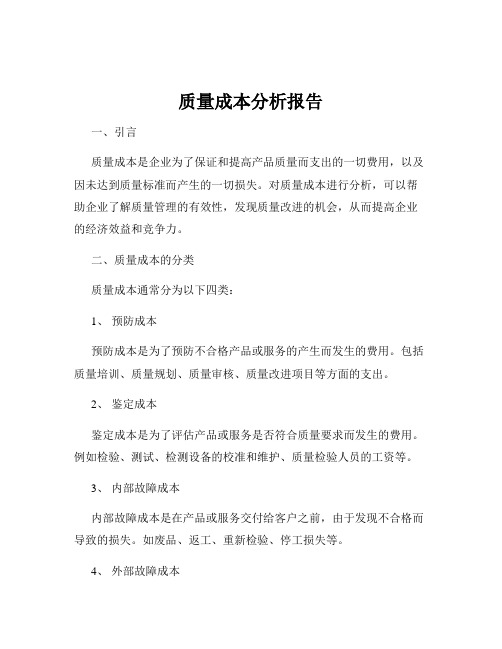 质量成本分析报告

一、引言

质量成本是企业为了保证和提高产品质量而支出的一切费用，以及因未达到质量标准而产生的一切损失。对质量成本进行分析，可以帮助企业了解质量管理的有效性，发现质量改进的机会，从而提高企业的经济效益和竞争力。

二、质量成本的分类

质量成本通常分为以下四类：

1、 预防成本

预防成本是为了预防不合格产品或服务的产生而发生的费用。包括质量培训、质量规划、质量审核、质量改进项目等方面的支出。

2、 鉴定成本

鉴定成本是为了评估产品或服务是否符合质量要求而发生的费用。例如检验、测试、检测设备的校准和维护、质量检验人员的工资等。

3、 内部故障成本

内部故障成本是在产品或服务交付给客户之前，由于发现不合格而导致的损失。如废品、返工、重新检验、停工损失等。

4、 外部故障成本